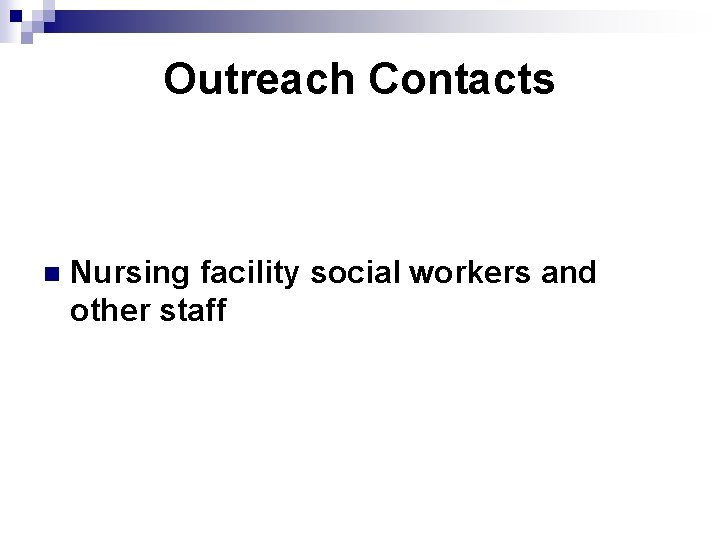 Outreach Contacts

• Nursing facility social workers and other staff